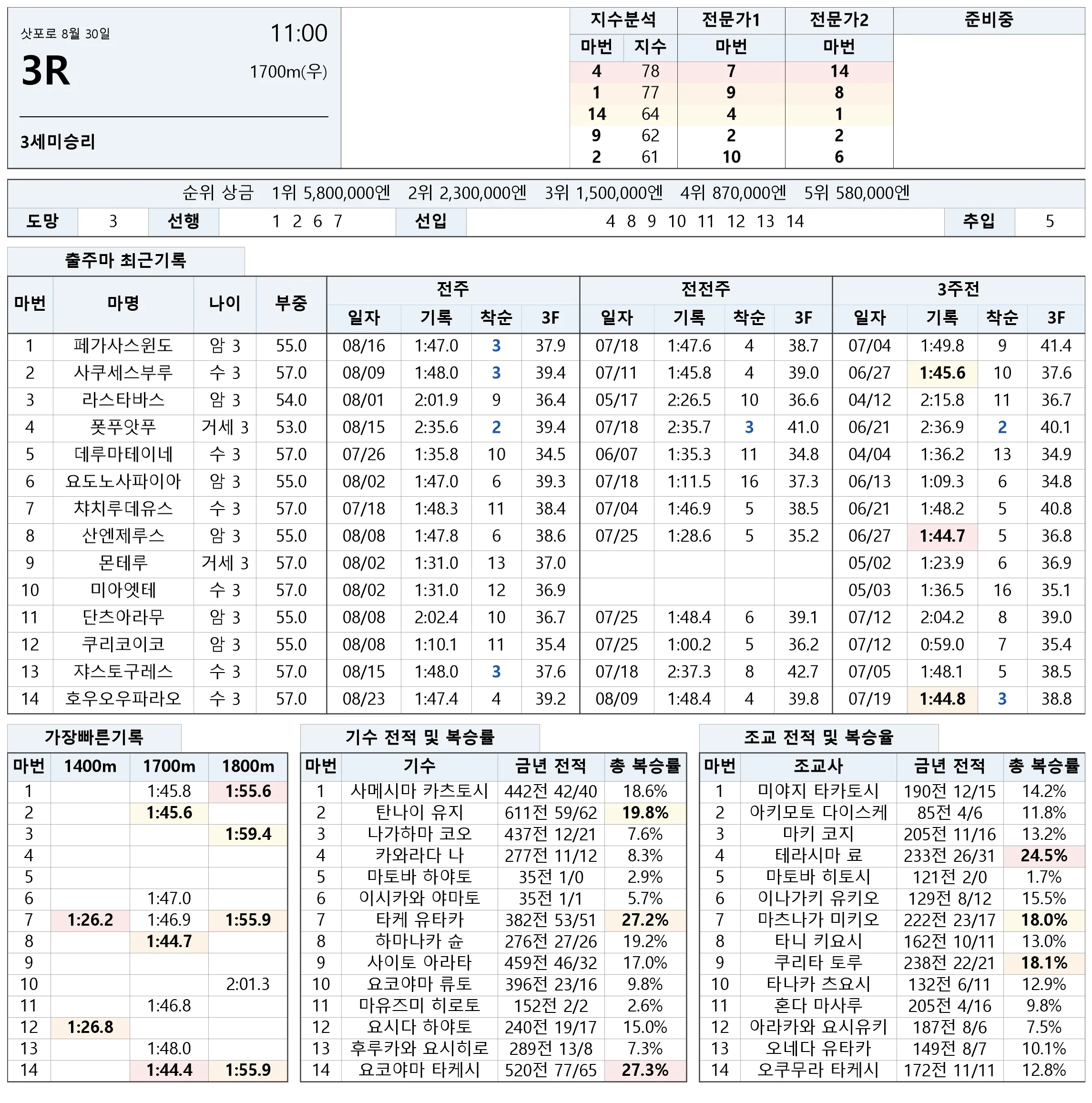 삿포로 8월 30일

11:00

3R

1700m(우)

3세미승리

| 지수분석 | | 전문가1 | 전문가2 | 준비중 |
|---|---|---|---|---|
| 마번 | 지수 | 마번 | 마번 | |
| 4 | 78 | 7 | 14 | |
| 1 | 77 | 9 | 8 | |
| 14 | 64 | 4 | 1 | |
| 9 | 62 | 2 | 2 | |
| 2 | 61 | 10 | 6 | |

순위 상금 1위 5,800,000엔 2위 2,300,000엔 3위 1,500,000엔 4위 870,000엔 5위 580,000엔

도망 3 선행 1 2 6 7 선입 4 8 9 10 11 12 13 14 추입 5

출주마 최근기록

| 마번 | 마명 | 나이 | 부중 | 전주 | | | | 전전주 | | | | 3주전 | | | |
|---|---|---|---|---|---|---|---|---|---|---|---|---|---|---|---|
| | | | | 일자 | 기록 | 착순 | 3F | 일자 | 기록 | 착순 | 3F | 일자 | 기록 | 착순 | 3F |
| 1 | 페가사스윈도 | 암 3 | 55.0 | 08/16 | 1:47.0 | 3 | 37.9 | 07/18 | 1:47.6 | 4 | 38.7 | 07/04 | 1:49.8 | 9 | 41.4 |
| 2 | 사쿠세스부루 | 수 3 | 57.0 | 08/09 | 1:48.0 | 3 | 39.4 | 07/11 | 1:45.8 | 4 | 39.0 | 06/27 | 1:45.6 | 10 | 37.6 |
| 3 | 라스타바스 | 암 3 | 54.0 | 08/01 | 2:01.9 | 9 | 36.4 | 05/17 | 2:26.5 | 10 | 36.6 | 04/12 | 2:15.8 | 11 | 36.7 |
| 4 | 폿푸앗푸 | 거세 3 | 53.0 | 08/15 | 2:35.6 | 2 | 39.4 | 07/18 | 2:35.7 | 3 | 41.0 | 06/21 | 2:36.9 | 2 | 40.1 |
| 5 | 데루마테이네 | 수 3 | 57.0 | 07/26 | 1:35.8 | 10 | 34.5 | 06/07 | 1:35.3 | 11 | 34.8 | 04/04 | 1:36.2 | 13 | 34.9 |
| 6 | 요도노사파이아 | 암 3 | 55.0 | 08/02 | 1:47.0 | 6 | 39.3 | 07/18 | 1:11.5 | 16 | 37.3 | 06/13 | 1:09.3 | 6 | 34.8 |
| 7 | 챠치루데유스 | 수 3 | 57.0 | 07/18 | 1:48.3 | 11 | 38.4 | 07/04 | 1:46.9 | 5 | 38.5 | 06/21 | 1:48.2 | 5 | 40.8 |
| 8 | 산엔제루스 | 암 3 | 55.0 | 08/08 | 1:47.8 | 6 | 38.6 | 07/25 | 1:28.6 | 5 | 35.2 | 06/27 | 1:44.7 | 5 | 36.8 |
| 9 | 몬테루 | 거세 3 | 57.0 | 08/02 | 1:31.0 | 13 | 37.0 | | | | | 05/02 | 1:23.9 | 6 | 36.9 |
| 10 | 미아엣테 | 수 3 | 57.0 | 08/02 | 1:31.0 | 12 | 36.9 | | | | | 05/03 | 1:36.5 | 16 | 35.1 |
| 11 | 단츠아라무 | 암 3 | 55.0 | 08/08 | 2:02.4 | 10 | 36.7 | 07/25 | 1:48.4 | 6 | 39.1 | 07/12 | 2:04.2 | 8 | 39.0 |
| 12 | 쿠리코이코 | 암 3 | 55.0 | 08/08 | 1:10.1 | 11 | 35.4 | 07/25 | 1:00.2 | 5 | 36.2 | 07/12 | 0:59.0 | 7 | 35.4 |
| 13 | 쟈스토구레스 | 수 3 | 57.0 | 08/15 | 1:48.0 | 3 | 37.6 | 07/18 | 2:37.3 | 8 | 42.7 | 07/05 | 1:48.1 | 5 | 38.5 |
| 14 | 호우오우파라오 | 수 3 | 57.0 | 08/23 | 1:47.4 | 4 | 39.2 | 08/09 | 1:48.4 | 4 | 39.8 | 07/19 | 1:44.8 | 3 | 38.8 |

가장빠른기록

| 마번 | 1400m | 1700m | 1800m |
|---|---|---|---|
| 1 | | 1:45.8 | 1:55.6 |
| 2 | | 1:45.6 | |
| 3 | | | 1:59.4 |
| 4 | | | |
| 5 | | | |
| 6 | | 1:47.0 | |
| 7 | 1:26.2 | 1:46.9 | 1:55.9 |
| 8 | | 1:44.7 | |
| 9 | | | |
| 10 | | | 2:01.3 |
| 11 | | 1:46.8 | |
| 12 | 1:26.8 | | |
| 13 | | 1:48.0 | |
| 14 | | 1:44.4 | 1:55.9 |

기수 전적 및 복승률

| 마번 | 기수 | 금년 전적 | 총 복승률 |
|---|---|---|---|
| 1 | 사메시마 카츠토시 | 442전 42/40 | 18.6% |
| 2 | 탄나이 유지 | 611전 59/62 | 19.8% |
| 3 | 나가하마 코오 | 437전 12/21 | 7.6% |
| 4 | 카와라다 나 | 277전 11/12 | 8.3% |
| 5 | 마토바 하야토 | 35전 1/0 | 2.9% |
| 6 | 이시카와 야마토 | 35전 1/1 | 5.7% |
| 7 | 타케 유타카 | 382전 53/51 | 27.2% |
| 8 | 하마나카 슌 | 276전 27/26 | 19.2% |
| 9 | 사이토 아라타 | 459전 46/32 | 17.0% |
| 10 | 요코야마 류토 | 396전 23/16 | 9.8% |
| 11 | 마유즈미 히로토 | 152전 2/2 | 2.6% |
| 12 | 요시다 하야토 | 240전 19/17 | 15.0% |
| 13 | 후루카와 요시히로 | 289전 13/8 | 7.3% |
| 14 | 요코야마 타케시 | 520전 77/65 | 27.3% |

조교 전적 및 복승율

| 마번 | 조교사 | 금년 전적 | 총 복승률 |
|---|---|---|---|
| 1 | 미야지 타카토시 | 190전 12/15 | 14.2% |
| 2 | 아키모토 다이스케 | 85전 4/6 | 11.8% |
| 3 | 마키 코지 | 205전 11/16 | 13.2% |
| 4 | 테라시마 료 | 233전 26/31 | 24.5% |
| 5 | 마토바 히토시 | 121전 2/0 | 1.7% |
| 6 | 이나가키 유키오 | 129전 8/12 | 15.5% |
| 7 | 마츠나가 미키오 | 222전 23/17 | 18.0% |
| 8 | 타니 키요시 | 162전 10/11 | 13.0% |
| 9 | 쿠리타 토루 | 238전 22/21 | 18.1% |
| 10 | 타나카 츠요시 | 132전 6/11 | 12.9% |
| 11 | 혼다 마사루 | 205전 4/16 | 9.8% |
| 12 | 아라카와 요시유키 | 187전 8/6 | 7.5% |
| 13 | 오네다 유타카 | 149전 8/7 | 10.1% |
| 14 | 오쿠무라 타케시 | 172전 11/11 | 12.8% |